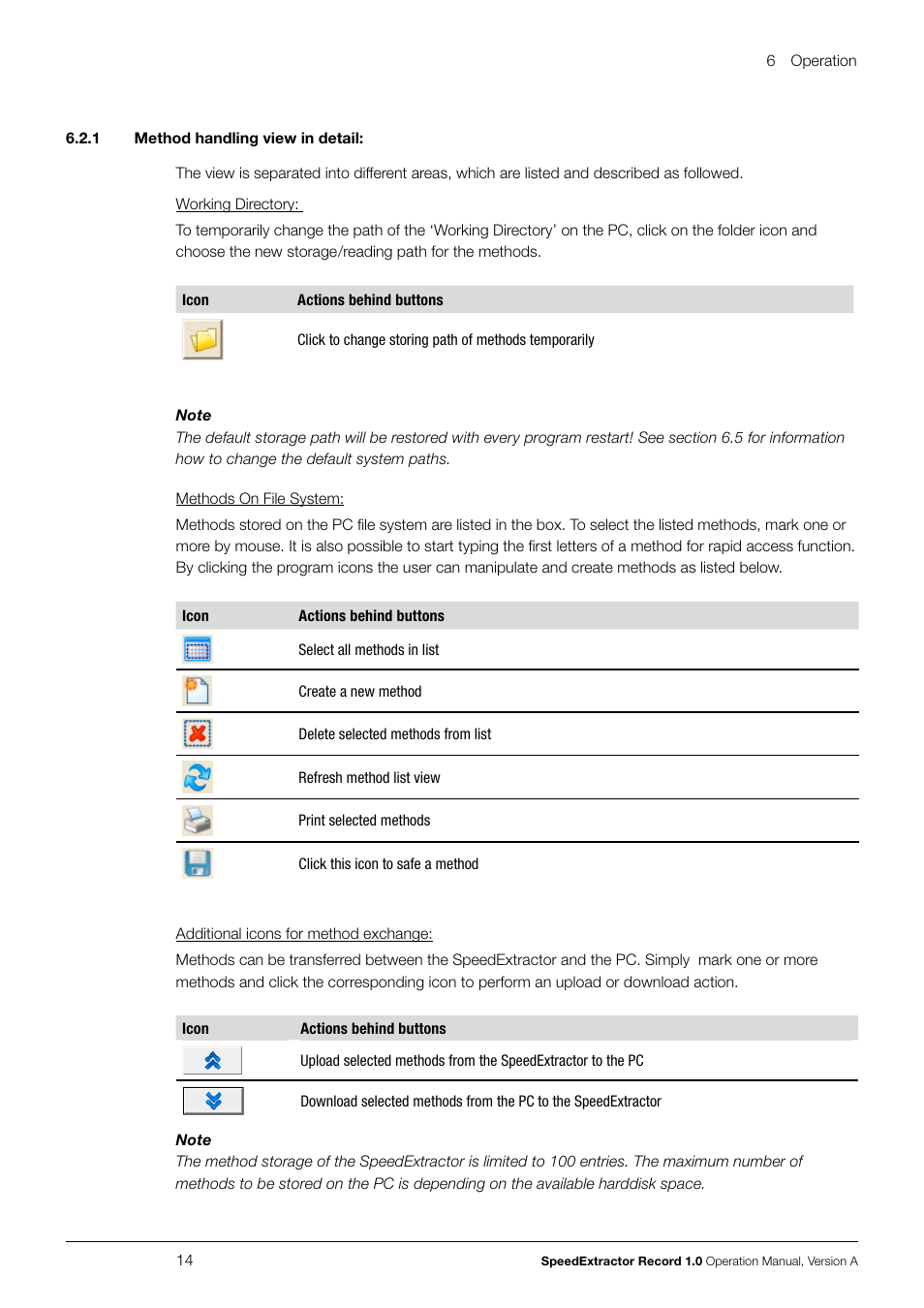 6 Operation

6.2.1 Method handling view in detail:

The view is separated into different areas, which are listed and described as followed.

Working Directory:

To temporarily change the path of the 'Working Directory' on the PC, click on the folder icon and choose the new storage/reading path for the methods.

| Icon | Actions behind buttons |
|---|---|
| | Click to change storing path of methods temporarily |

Note
The default storage path will be restored with every program restart! See section 6.5 for information how to change the default system paths.

Methods On File System:

Methods stored on the PC file system are listed in the box. To select the listed methods, mark one or more by mouse. It is also possible to start typing the first letters of a method for rapid access function. By clicking the program icons the user can manipulate and create methods as listed below.

| Icon | Actions behind buttons |
|---|---|
| | Select all methods in list |
| | Create a new method |
| | Delete selected methods from list |
| | Refresh method list view |
| | Print selected methods |
| | Click this icon to safe a method |

Additional icons for method exchange:

Methods can be transferred between the SpeedExtractor and the PC. Simply mark one or more methods and click the corresponding icon to perform an upload or download action.

| Icon | Actions behind buttons |
|---|---|
| | Upload selected methods from the SpeedExtractor to the PC |
| | Download selected methods from the PC to the SpeedExtractor |

Note
The method storage of the SpeedExtractor is limited to 100 entries. The maximum number of methods to be stored on the PC is depending on the available harddisk space.

14 SpeedExtractor Record 1.0 Operation Manual, Version A